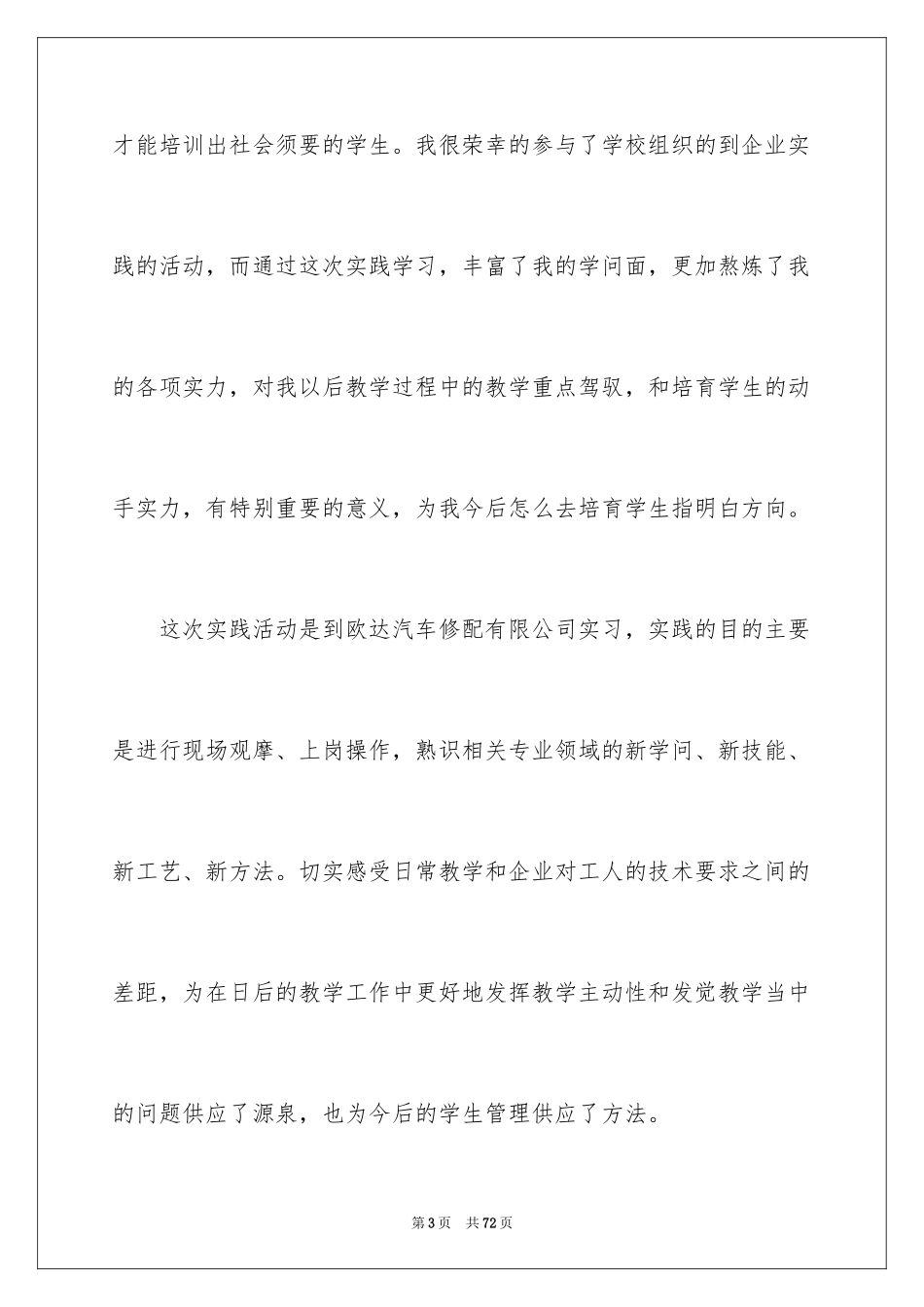 才能培训出社会须要的学生。我很荣幸的参与了学校组织的到企业实践的活动，而通过这次实践学习，丰富了我的学问面，更加熬炼了我的各项实力，对我以后教学过程中的教学重点驾驭，和培育学生的动手实力，有特别重要的意义，为我今后怎么去培育学生指明白方向。

这次实践活动是到欧达汽车修配有限公司实习，实践的目的主要是进行现场观摩、上岗操作，熟识相关专业领域的新学问、新技能、新工艺、新方法。切实感受日常教学和企业对工人的技术要求之间的差距，为在日后的教学工作中更好地发挥教学主动性和发觉教学当中的问题供应了源泉，也为今后的学生管理供应了方法。

第3页 共72页